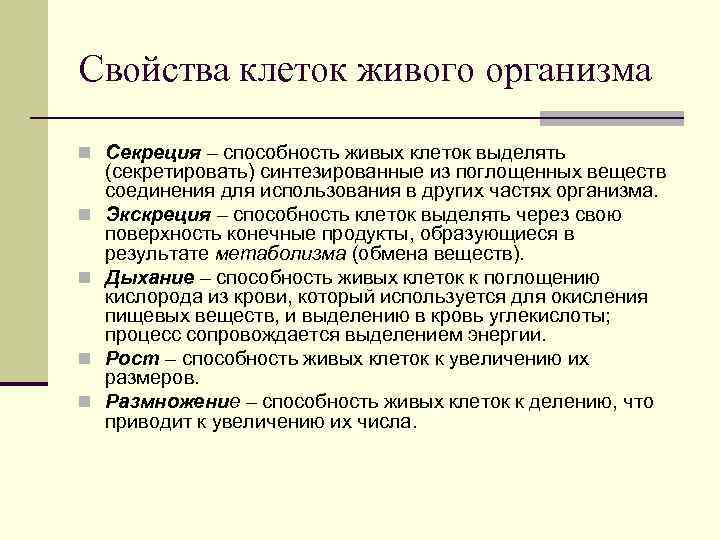 Свойства клеток живого организма

Секреция – способность живых клеток выделять (секретировать) синтезированные из поглощенных веществ соединения для использования в других частях организма.

Экскреция – способность клеток выделять через свою поверхность конечные продукты, образующиеся в результате метаболизма (обмена веществ).

Дыхание – способность живых клеток к поглощению кислорода из крови, который используется для окисления пищевых веществ, и выделению в кровь углекислоты; процесс сопровождается выделением энергии.

Рост – способность живых клеток к увеличению их размеров.

Размножение – способность живых клеток к делению, что приводит к увеличению их числа.